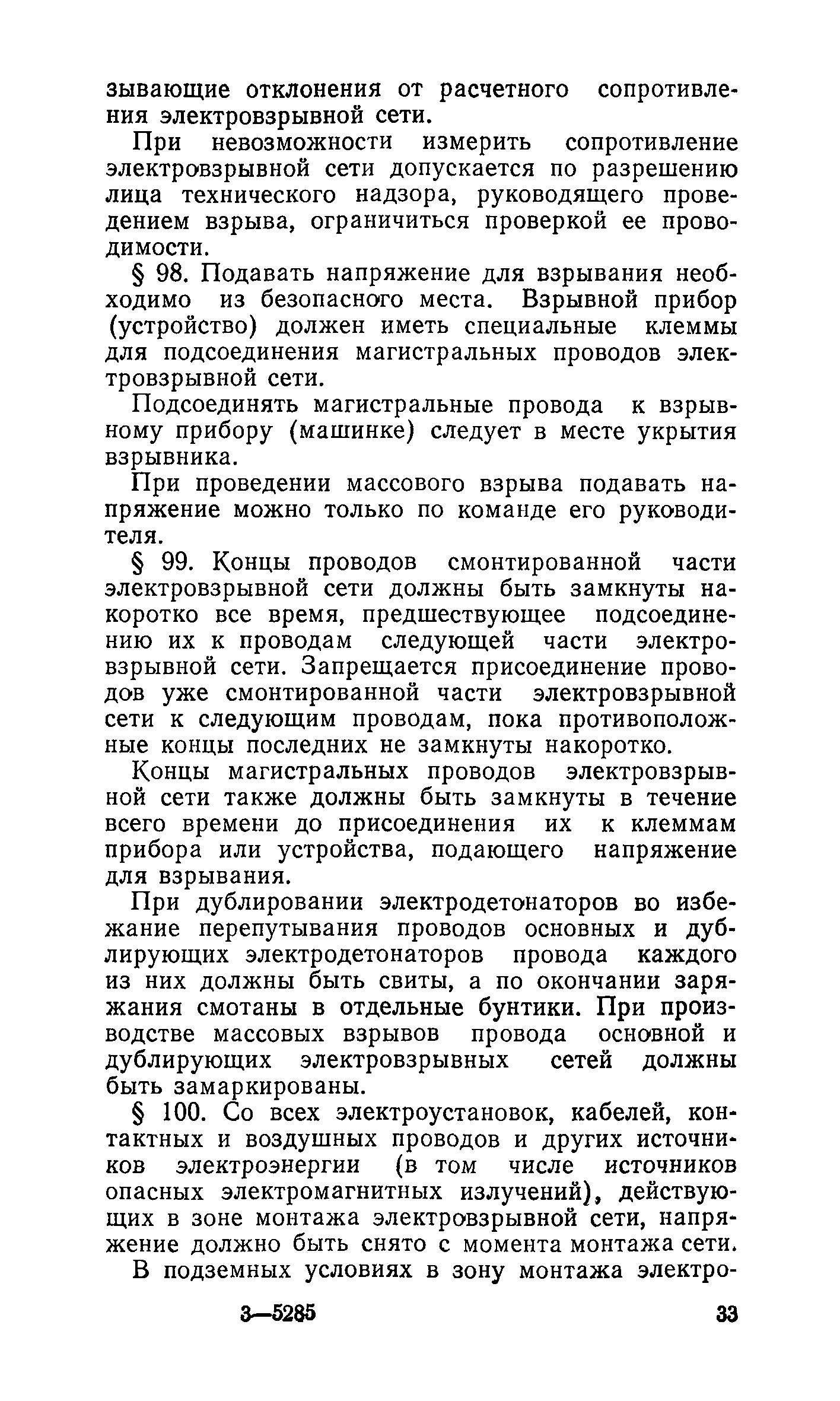 зывающие отклонения от расчетного сопротивления электровзрывной сети.

При невозможности измерить сопротивление электровзрывной сети допускается по разрешению лица технического надзора, руководящего проведением взрыва, ограничиться проверкой ее проводимости.

§ 98. Подавать напряжение для взрывания необходимо из безопасного места. Взрывной прибор (устройство) должен иметь специальные клеммы для подсоединения магистральных проводов электровзрывной сети.

Подсоединять магистральные провода к взрывному прибору (машинке) следует в месте укрытия взрывника.

При проведении массового взрыва подавать напряжение можно только по команде его руководителя.

§ 99. Концы проводов смонтированной части электровзрывной сети должны быть замкнуты накоротко все время, предшествующее подсоединению их к проводам следующей части электровзрывной сети. Запрещается присоединение проводов уже смонтированной части электровзрывной сети к следующим проводам, пока противоположные концы последних не замкнуты накоротко.

Концы магистральных проводов электровзрывной сети также должны быть замкнуты в течение всего времени до присоединения их к клеммам прибора или устройства, подающего напряжение для взрывания.

При дублировании электродетонаторов во избежание перепутывания проводов основных и дублирующих электродетонаторов провода каждого из них должны быть свиты, а по окончании заряжания смотаны в отдельные бунтики. При производстве массовых взрывов провода основной и дублирующих электровзрывных сетей должны быть замаркированы.

§ 100. Со всех электроустановок, кабелей, контактных и воздушных проводов и других источников электроэнергии (в том числе источников опасных электромагнитных излучений), действующих в зоне монтажа электровзрывной сети, напряжение должно быть снято с момента монтажа сети.

В подземных условиях в зону монтажа электро-

3—5285 33